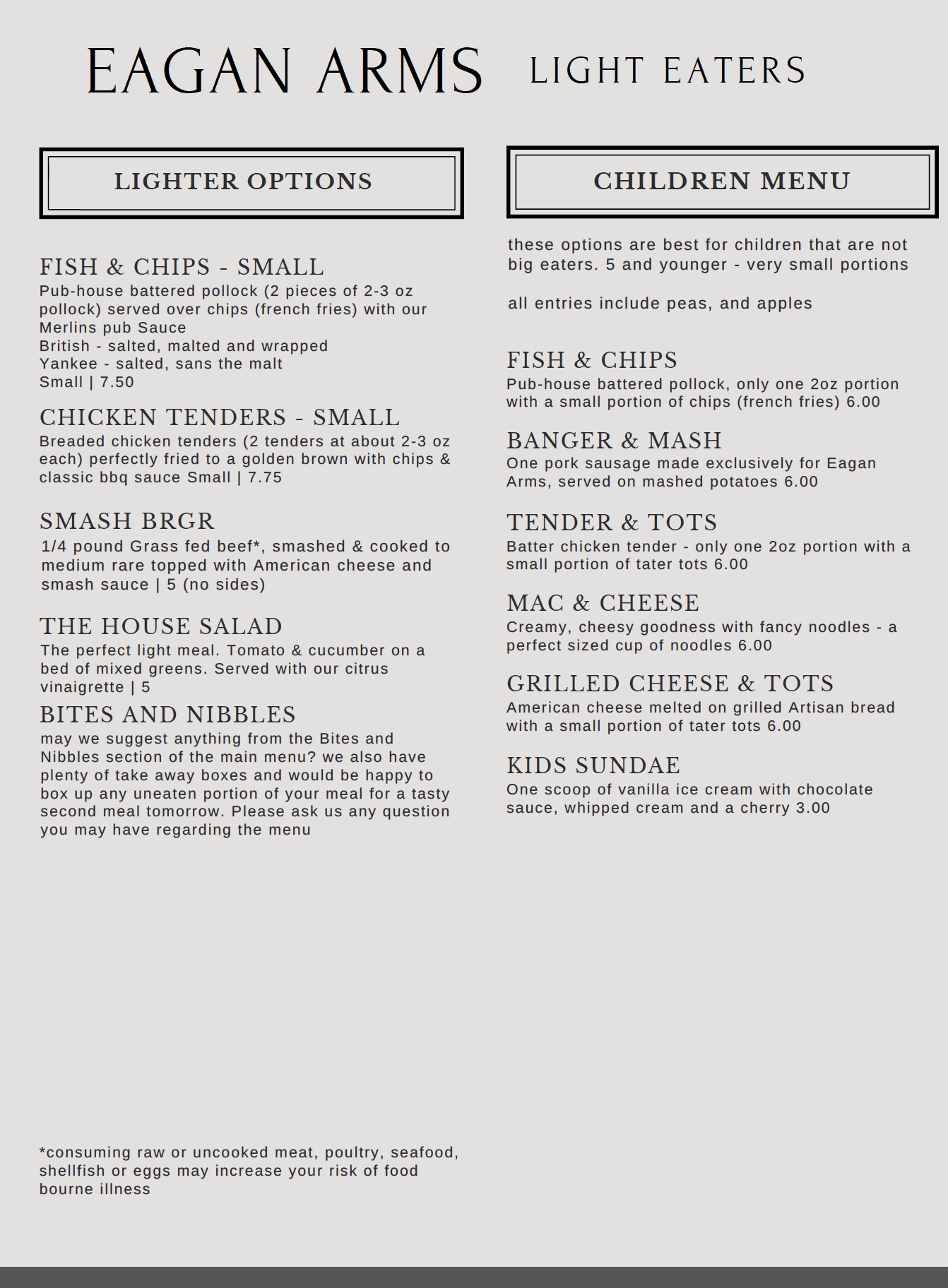 EAGAN ARMS LIGHT EATERS

LIGHTER OPTIONS

FISH & CHIPS - SMALL
Pub-house battered pollock (2 pieces of 2-3 oz pollock) served over chips (french fries) with our Merlins pub Sauce
British - salted, malted and wrapped
Yankee - salted, sans the malt
Small | 7.50

CHICKEN TENDERS - SMALL
Breaded chicken tenders (2 tenders at about 2-3 oz each) perfectly fried to a golden brown with chips & classic bbq sauce Small | 7.75

SMASH BRGR
1/4 pound Grass fed beef*, smashed & cooked to medium rare topped with American cheese and smash sauce | 5 (no sides)

THE HOUSE SALAD
The perfect light meal. Tomato & cucumber on a bed of mixed greens. Served with our citrus vinaigrette | 5

BITES AND NIBBLES
may we suggest anything from the Bites and Nibbles section of the main menu? we also have plenty of take away boxes and would be happy to box up any uneaten portion of your meal for a tasty second meal tomorrow. Please ask us any question you may have regarding the menu

*consuming raw or uncooked meat, poultry, seafood, shellfish or eggs may increase your risk of food bourne illness

CHILDREN MENU

these options are best for children that are not big eaters. 5 and younger - very small portions

all entries include peas, and apples

FISH & CHIPS
Pub-house battered pollock, only one 2oz portion with a small portion of chips (french fries) 6.00

BANGER & MASH
One pork sausage made exclusively for Eagan Arms, served on mashed potatoes 6.00

TENDER & TOTS
Batter chicken tender - only one 2oz portion with a small portion of tater tots 6.00

MAC & CHEESE
Creamy, cheesy goodness with fancy noodles - a perfect sized cup of noodles 6.00

GRILLED CHEESE & TOTS
American cheese melted on grilled Artisan bread with a small portion of tater tots 6.00

KIDS SUNDAE
One scoop of vanilla ice cream with chocolate sauce, whipped cream and a cherry 3.00